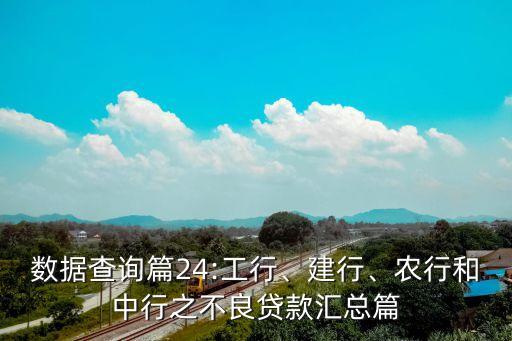 数据查询篇24:工行、建行、农行和中行之不良贷款汇总篇